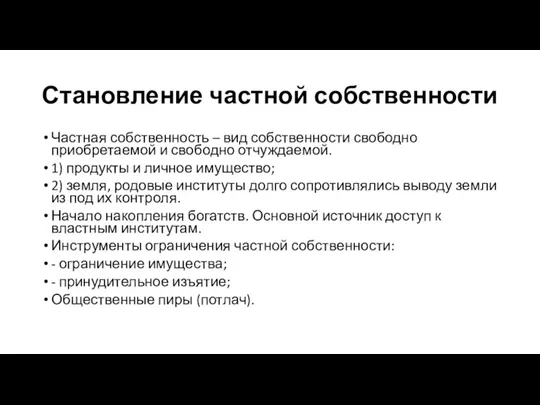 Становление частной собственности

• Частная собственность – вид собственности свободно приобретаемой и свободно отчуждаемой.
• 1) продукты и личное имущество;
• 2) земля, родовые институты долго сопротивлялись выводу земли из под их контроля.
• Начало накопления богатств. Основной источник доступ к властным институтам.
• Инструменты ограничения частной собственности:
• - ограничение имущества;
• - принудительное изъятие;
• Общественные пиры (потлач).